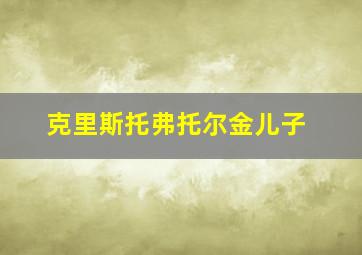 克里斯托弗托尔金儿子